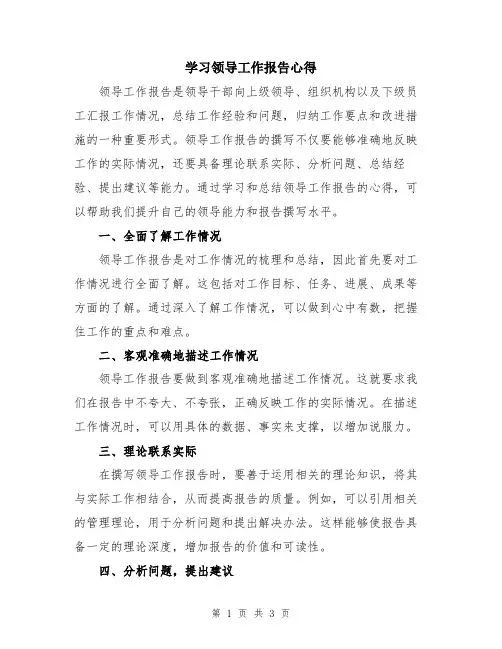 学习领导工作报告心得

领导工作报告是领导干部向上级领导、组织机构以及下级员工汇报工作情况，总结工作经验和问题，归纳工作要点和改进措施的一种重要形式。领导工作报告的撰写不仅要能够准确地反映工作的实际情况，还要具备理论联系实际、分析问题、总结经验、提出建议等能力。通过学习和总结领导工作报告的心得，可以帮助我们提升自己的领导能力和报告撰写水平。

一、全面了解工作情况

领导工作报告是对工作情况的梳理和总结，因此首先要对工作情况进行全面了解。这包括对工作目标、任务、进展、成果等方面的了解。通过深入了解工作情况，可以做到心中有数，把握住工作的重点和难点。

二、客观准确地描述工作情况

领导工作报告要做到客观准确地描述工作情况。这就要求我们在报告中不夸大、不夸张，正确反映工作的实际情况。在描述工作情况时，可以用具体的数据、事实来支撑，以增加说服力。

三、理论联系实际

在撰写领导工作报告时，要善于运用相关的理论知识，将其与实际工作相结合，从而提高报告的质量。例如，可以引用相关的管理理论，用于分析问题和提出解决办法。这样能够使报告具备一定的理论深度，增加报告的价值和可读性。

四、分析问题，提出建议

第 1 页 共 3 页